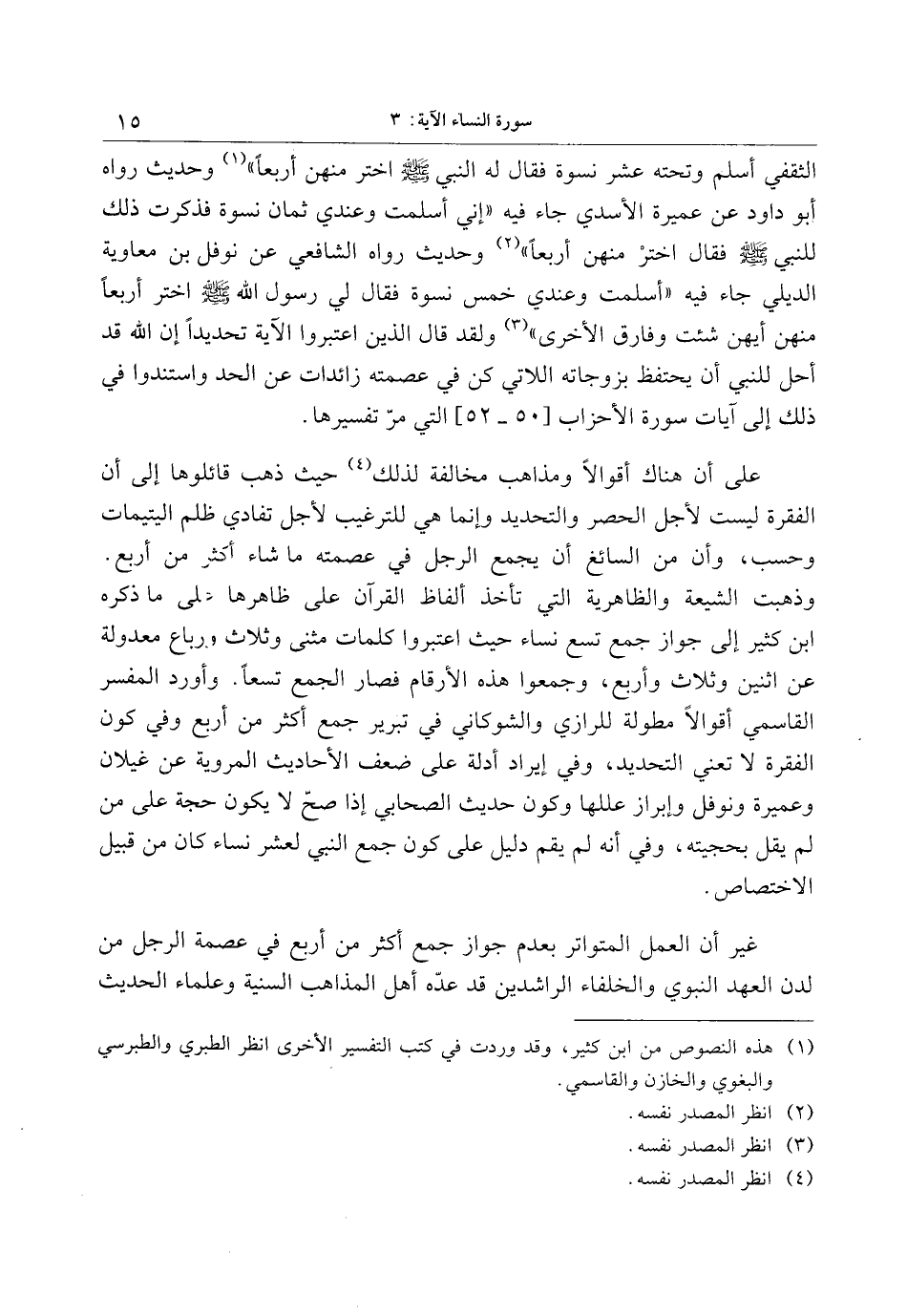 سورة النساء الآية: ٣ ١٥

الثقفي أسلم وتحته عشر نسوة فقال له النبي ﷺ اختر منهن أربعاً»$^{(١)}$ وحديث رواه أبو داود عن عميرة الأسدي جاء فيه «إني أسلمت وعندي ثمان نسوة فذكرت ذلك للنبي ﷺ فقال اخترْ منهن أربعاً»$^{(٢)}$ وحديث رواه الشافعي عن نوفل بن معاوية الديلي جاء فيه «أسلمت وعندي خمس نسوة فقال لي رسول الله ﷺ اختر أربعاً منهن أيهن شئت وفارق الأخرى»$^{(٣)}$ ولقد قال الذين اعتبروا الآية تحديداً إن الله قد أحل للنبي أن يحتفظ بزوجاته اللاتي كن في عصمته زائدات عن الحد واستندوا في ذلك إلى آيات سورة الأحزاب [٥٠ ـ ٥٢] التي مرّ تفسيرها.

على أن هناك أقوالاً ومذاهب مخالفة لذلك$^{(٤)}$ حيث ذهب قائلوها إلى أن الفقرة ليست لأجل الحصر والتحديد وإنما هي للترغيب لأجل تفادي ظلم اليتيمات وحسب، وأن من السائغ أن يجمع الرجل في عصمته ما شاء أكثر من أربع. وذهبت الشيعة والظاهرية التي تأخذ ألفاظ القرآن على ظاهرها على ما ذكره ابن كثير إلى جواز جمع تسع نساء حيث اعتبروا كلمات مثنى وثلاث ورباع معدولة عن اثنين وثلاث وأربع، وجمعوا هذه الأرقام فصار الجمع تسعاً. وأورد المفسر القاسمي أقوالاً مطولة للرازي والشوكاني في تبرير جمع أكثر من أربع وفي كون الفقرة لا تعني التحديد، وفي إيراد أدلة على ضعف الأحاديث المروية عن غيلان وعميرة ونوفل وإبراز عللها وكون حديث الصحابي إذا صحّ لا يكون حجة على من لم يقل بحجيته، وفي أنه لم يقم دليل على كون جمع النبي لعشر نساء كان من قبيل الاختصاص.

غير أن العمل المتواتر بعدم جواز جمع أكثر من أربع في عصمة الرجل من لدن العهد النبوي والخلفاء الراشدين قد عدّه أهل المذاهب السنية وعلماء الحديث

(١) هذه النصوص من ابن كثير، وقد وردت في كتب التفسير الأخرى انظر الطبري والطبرسي والبغوي والخازن والقاسمي.
(٢) انظر المصدر نفسه.
(٣) انظر المصدر نفسه.
(٤) انظر المصدر نفسه.